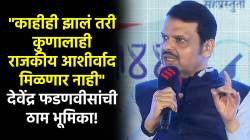 "काहीही झालं तरी कुणालाही राजकीय आशीर्वाद मिळणार नाही" देवेंद्र फडणवीसांची ठाम भूमिका!